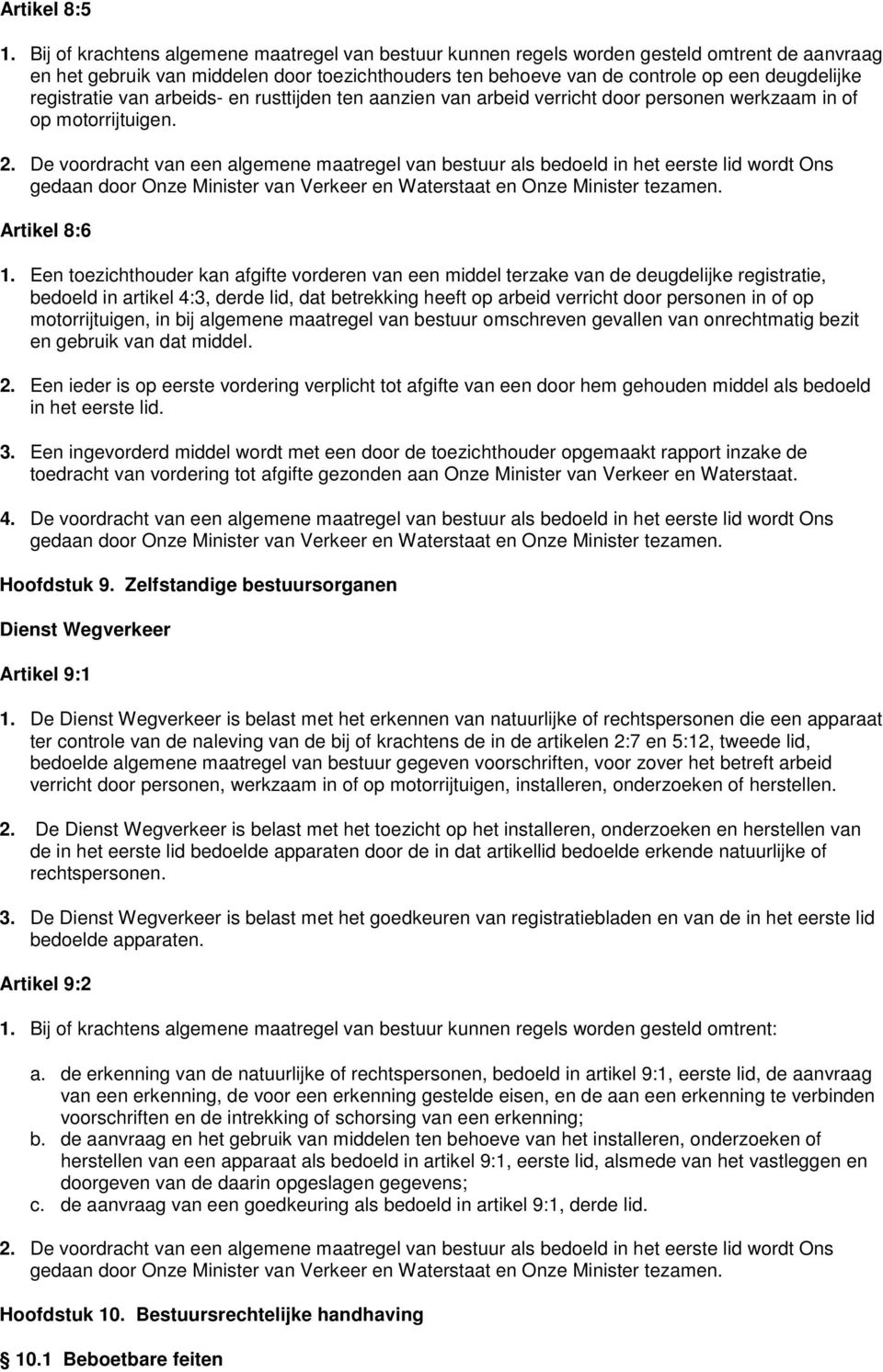 Artikel 8:5

1. Bij of krachtens algemene maatregel van bestuur kunnen regels worden gesteld omtrent de aanvraag en het gebruik van middelen door toezichthouders ten behoeve van de controle op een deugdelijke registratie van arbeids- en rusttijden ten aanzien van arbeid verricht door personen werkzaam in of op motorrijtuigen.

2. De voordracht van een algemene maatregel van bestuur als bedoeld in het eerste lid wordt Ons gedaan door Onze Minister van Verkeer en Waterstaat en Onze Minister tezamen.

Artikel 8:6

1. Een toezichthouder kan afgifte vorderen van een middel terzake van de deugdelijke registratie, bedoeld in artikel 4:3, derde lid, dat betrekking heeft op arbeid verricht door personen in of op motorrijtuigen, in bij algemene maatregel van bestuur omschreven gevallen van onrechtmatig bezit en gebruik van dat middel.

2. Een ieder is op eerste vordering verplicht tot afgifte van een door hem gehouden middel als bedoeld in het eerste lid.

3. Een ingevorderd middel wordt met een door de toezichthouder opgemaakt rapport inzake de toedracht van vordering tot afgifte gezonden aan Onze Minister van Verkeer en Waterstaat.

4. De voordracht van een algemene maatregel van bestuur als bedoeld in het eerste lid wordt Ons gedaan door Onze Minister van Verkeer en Waterstaat en Onze Minister tezamen.

Hoofdstuk 9. Zelfstandige bestuursorganen

Dienst Wegverkeer

Artikel 9:1

1. De Dienst Wegverkeer is belast met het erkennen van natuurlijke of rechtspersonen die een apparaat ter controle van de naleving van de bij of krachtens de in de artikelen 2:7 en 5:12, tweede lid, bedoelde algemene maatregel van bestuur gegeven voorschriften, voor zover het betreft arbeid verricht door personen, werkzaam in of op motorrijtuigen, installeren, onderzoeken of herstellen.

2. De Dienst Wegverkeer is belast met het toezicht op het installeren, onderzoeken en herstellen van de in het eerste lid bedoelde apparaten door de in dat artikellid bedoelde erkende natuurlijke of rechtspersonen.

3. De Dienst Wegverkeer is belast met het goedkeuren van registratiebladen en van de in het eerste lid bedoelde apparaten.

Artikel 9:2

1. Bij of krachtens algemene maatregel van bestuur kunnen regels worden gesteld omtrent:

a. de erkenning van de natuurlijke of rechtspersonen, bedoeld in artikel 9:1, eerste lid, de aanvraag van een erkenning, de voor een erkenning gestelde eisen, en de aan een erkenning te verbinden voorschriften en de intrekking of schorsing van een erkenning;
b. de aanvraag en het gebruik van middelen ten behoeve van het installeren, onderzoeken of herstellen van een apparaat als bedoeld in artikel 9:1, eerste lid, alsmede van het vastleggen en doorgeven van de daarin opgeslagen gegevens;
c. de aanvraag van een goedkeuring als bedoeld in artikel 9:1, derde lid.

2. De voordracht van een algemene maatregel van bestuur als bedoeld in het eerste lid wordt Ons gedaan door Onze Minister van Verkeer en Waterstaat en Onze Minister tezamen.

Hoofdstuk 10. Bestuursrechtelijke handhaving

§ 10.1 Beboetbare feiten